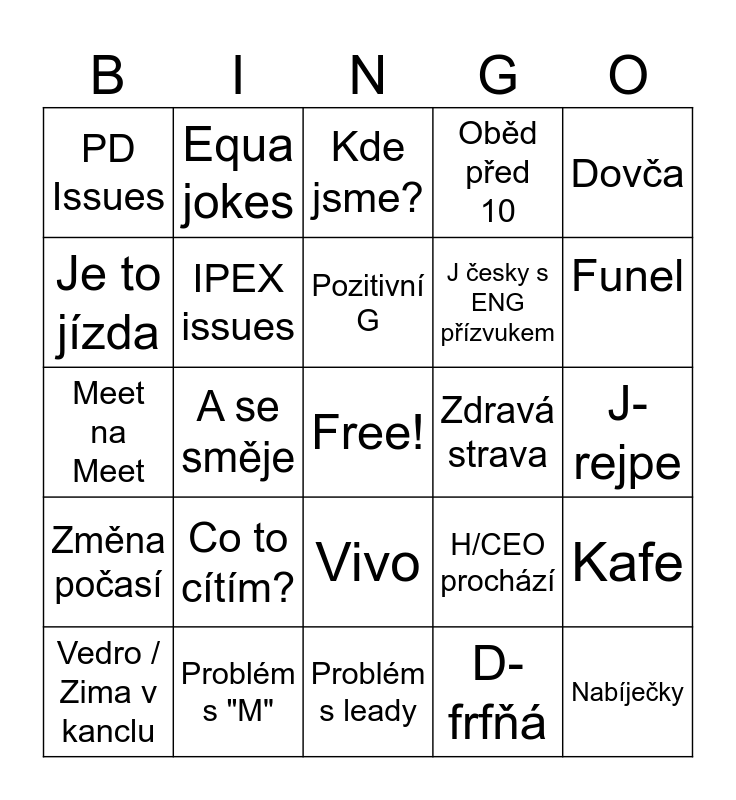 | B | I | N | G | O |
|---|---|---|---|---|
| PD Issues | Equa jokes | Kde jsme? | Oběd před 10 | Dovča |
| Je to jízda | IPEX issues | Pozitivní G | J česky s ENG přízvukem | Funel |
| Meet na Meet | A se směje | Free! | Zdravá strava | J-rejpe |
| Změna počasí | Co to cítím? | Vivo | H/CEO prochází | Kafe |
| Vedro / Zima v kanclu | Problém s "M" | Problém s leady | D-frfňá | Nabíječky |